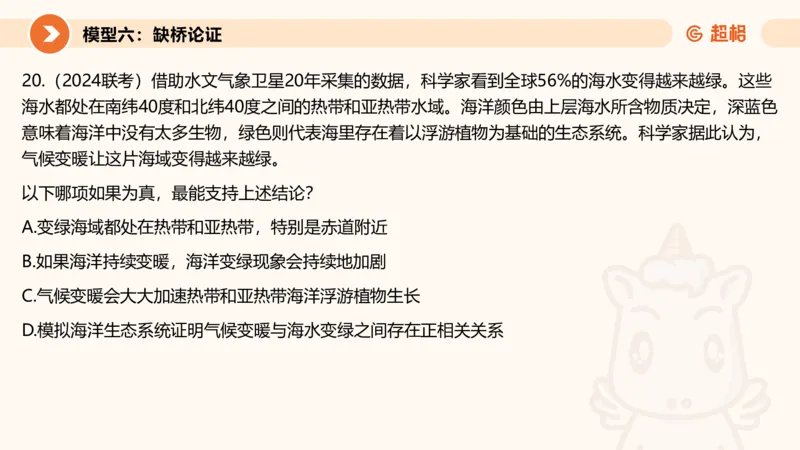 模型六：缺桥论证

超格

20.（2024联考）借助水文气象卫星20年采集的数据，科学家看到全球56%的海水变得越来越绿。这些海水都处在南纬40度和北纬40度之间的热带和亚热带水域。海洋颜色由上层海水所含物质决定，深蓝色意味着海洋中没有太多生物，绿色则代表海里存在着以浮游植物为基础的生态系统。科学家据此认为，气候变暖让这片海域变得越来越绿。

以下哪项如果为真，最能支持上述结论？

A.变绿海域都处在热带和亚热带，特别是赤道附近

B.如果海洋持续变暖，海洋变绿现象会持续地加剧

C.气候变暖会大大加速热带和亚热带海洋浮游植物生长

D.模拟海洋生态系统证明气候变暖与海水变绿之间存在正相关关系